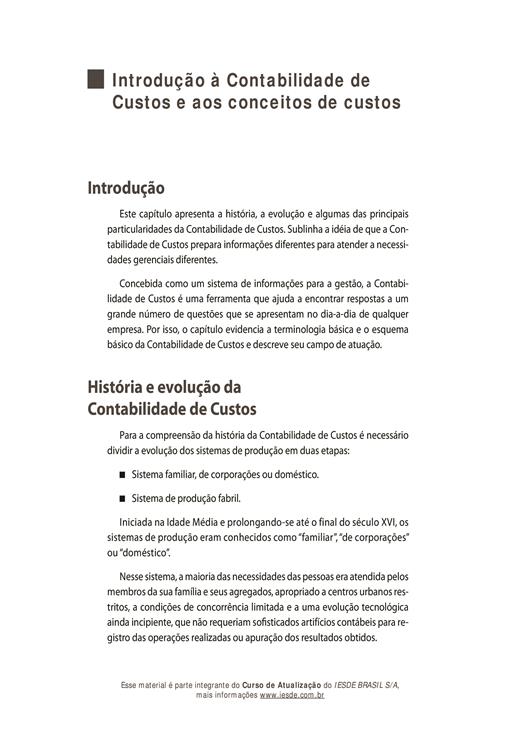 Introdução à Contabilidade de Custos e aos conceitos de custos

Introdução

Este capítulo apresenta a história, a evolução e algumas das principais particularidades da Contabilidade de Custos. Sublinha a idéia de que a Contabilidade de Custos prepara informações diferentes para atender a necessidades gerenciais diferentes.

Concebida como um sistema de informações para a gestão, a Contabilidade de Custos é uma ferramenta que ajuda a encontrar respostas a um grande número de questões que se apresentam no dia-a-dia de qualquer empresa. Por isso, o capítulo evidencia a terminologia básica e o esquema básico da Contabilidade de Custos e descreve seu campo de atuação.

História e evolução da Contabilidade de Custos

Para a compreensão da história da Contabilidade de Custos é necessário dividir a evolução dos sistemas de produção em duas etapas:

■ Sistema familiar, de corporações ou doméstico.

■ Sistema de produção fabril.

Iniciada na Idade Média e prolongando-se até o final do século XVI, os sistemas de produção eram conhecidos como "familiar", "de corporações" ou "doméstico".

Nesse sistema, a maioria das necessidades das pessoas era atendida pelos membros da sua família e seus agregados, apropriado a centros urbanos restritos, a condições de concorrência limitada e a uma evolução tecnológica ainda incipiente, que não requeriam sofisticados artifícios contábeis para registro das operações realizadas ou apuração dos resultados obtidos.

Esse material é parte integrante do Curso de Atualização do IESDE BRASIL S/A, mais informações www.iesde.com.br